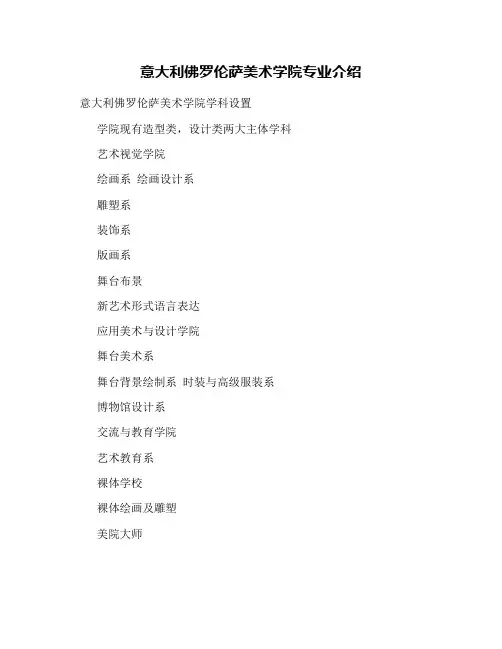 意大利佛罗伦萨美术学院专业介绍

意大利佛罗伦萨美术学院学科设置

学院现有造型类，设计类两大主体学科

艺术视觉学院

绘画系 绘画设计系

雕塑系

装饰系

版画系

舞台布景

新艺术形式语言表达

应用美术与设计学院

舞台美术系

舞台背景绘制系 时装与高级服装系

博物馆设计系

交流与教育学院

艺术教育系

裸体学校

裸体绘画及雕塑

美院大师